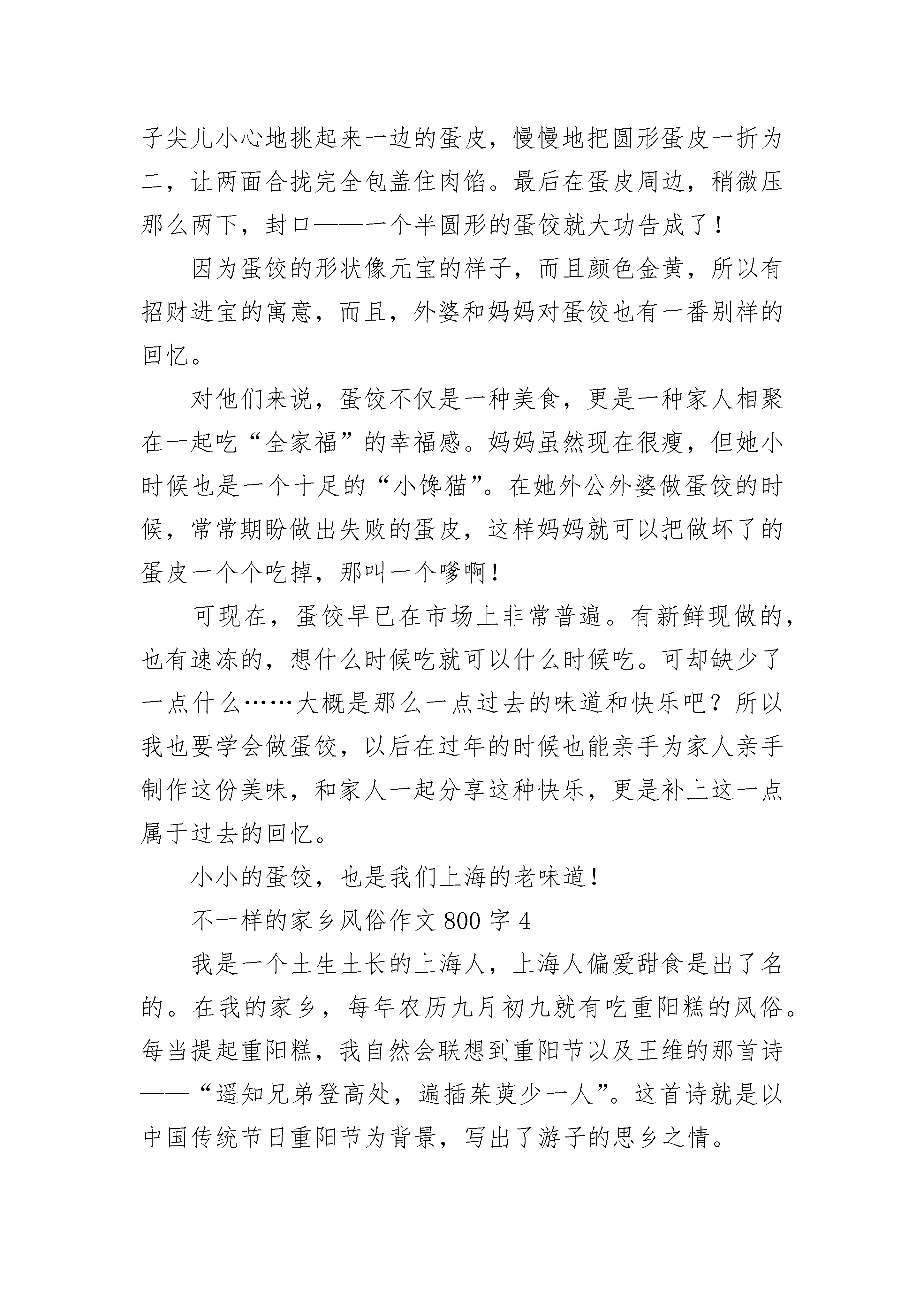 子尖儿小心地挑起来一边的蛋皮，慢慢地把圆形蛋皮一折为二，让两面合拢完全包盖住肉馅。最后在蛋皮周边，稍微压那么两下，封口——一个半圆形的蛋饺就大功告成了！

因为蛋饺的形状像元宝的样子，而且颜色金黄，所以有招财进宝的寓意，而且，外婆和妈妈对蛋饺也有一番别样的回忆。

对他们来说，蛋饺不仅是一种美食，更是一种家人相聚在一起吃“全家福”的幸福感。妈妈虽然现在很瘦，但她小时候也是一个十足的“小馋猫”。在她外公外婆做蛋饺的时候，常常期盼做出失败的蛋皮，这样妈妈就可以把做坏了的蛋皮一个个吃掉，那叫一个嗲啊！

可现在，蛋饺早已在市场上非常普遍。有新鲜现做的，也有速冻的，想什么时候吃就可以什么时候吃。可却缺少了一点什么……大概是那么一点过去的味道和快乐吧？所以我也要学会做蛋饺，以后在过年的时候也能亲手为家人亲手制作这份美味，和家人一起分享这种快乐，更是补上这一点属于过去的回忆。

小小的蛋饺，也是我们上海的老味道！

不一样的家乡风俗作文 800 字 4

我是一个土生土长的上海人，上海人偏爱甜食是出了名的。在我的家乡，每年农历九月初九就有吃重阳糕的风俗。每当提起重阳糕，我自然会联想到重阳节以及王维的那首诗——“遥知兄弟登高处，遍插茱萸少一人”。这首诗就是以中国传统节日重阳节为背景，写出了游子的思乡之情。